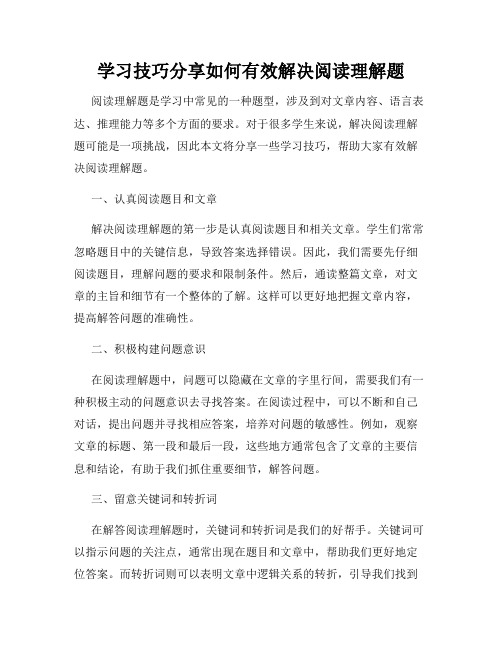 学习技巧分享如何有效解决阅读理解题

阅读理解题是学习中常见的一种题型，涉及到对文章内容、语言表达、推理能力等多个方面的要求。对于很多学生来说，解决阅读理解题可能是一项挑战，因此本文将分享一些学习技巧，帮助大家有效解决阅读理解题。

一、认真阅读题目和文章

解决阅读理解题的第一步是认真阅读题目和相关文章。学生们常常忽略题目中的关键信息，导致答案选择错误。因此，我们需要先仔细阅读题目，理解问题的要求和限制条件。然后，通读整篇文章，对文章的主旨和细节有一个整体的了解。这样可以更好地把握文章内容，提高解答问题的准确性。

二、积极构建问题意识

在阅读理解题中，问题可以隐藏在文章的字里行间，需要我们有一种积极主动的问题意识去寻找答案。在阅读过程中，可以不断和自己对话，提出问题并寻找相应答案，培养对问题的敏感性。例如，观察文章的标题、第一段和最后一段，这些地方通常包含了文章的主要信息和结论，有助于我们抓住重要细节，解答问题。

三、留意关键词和转折词

在解答阅读理解题时，关键词和转折词是我们的好帮手。关键词可以指示问题的关注点，通常出现在题目和文章中，帮助我们更好地定位答案。而转折词则可以表明文章中逻辑关系的转折，引导我们找到